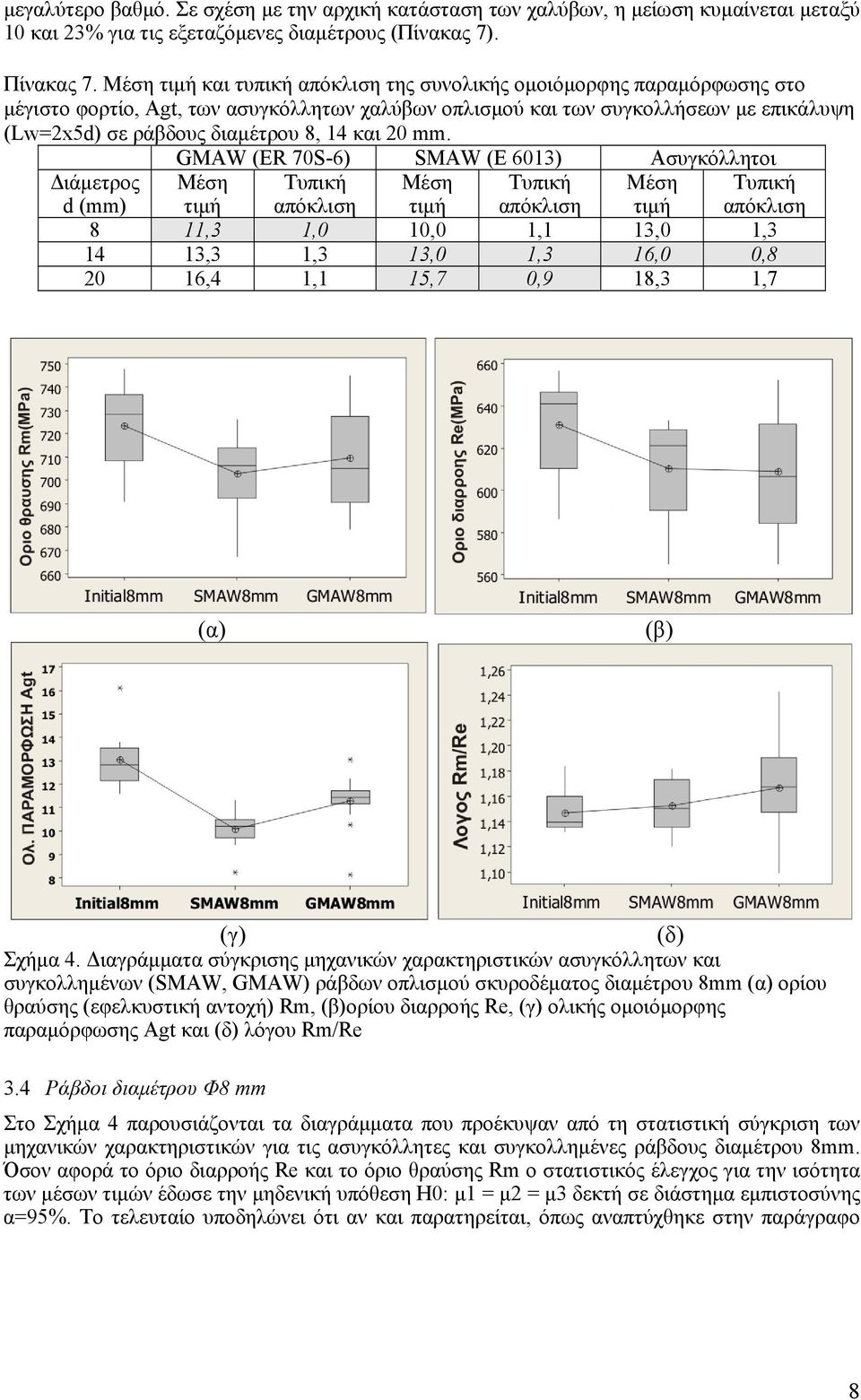 μεγαλύτερο βαθμό. Σε σχέση με την αρχική κατάσταση των χαλύβων, η μείωση κυμαίνεται μεταξύ 10 και 23% για τις εξεταζόμενες διαμέτρους (Πίνακας 7).

Πίνακας 7. Μέση τιμή και τυπική απόκλιση της συνολικής ομοιόμορφης παραμόρφωσης στο μέγιστο φορτίο, Agt, των ασυγκόλλητων χαλύβων οπλισμού και των συγκολλήσεων με επικάλυψη (Lw=2x5d) σε ράβδους διαμέτρου 8, 14 και 20 mm.

| | GMAW (ER 70S-6) | | SMAW (E 6013) | | Ασυγκόλλητοι | |
|---|---|---|---|---|---|---|
| Διάμετρος d (mm) | Μέση τιμή | Τυπική απόκλιση | Μέση τιμή | Τυπική απόκλιση | Μέση τιμή | Τυπική απόκλιση |
| 8 | 11,3 | 1,0 | 10,0 | 1,1 | 13,0 | 1,3 |
| 14 | 13,3 | 1,3 | 13,0 | 1,3 | 16,0 | 0,8 |
| 20 | 16,4 | 1,1 | 15,7 | 0,9 | 18,3 | 1,7 |

Οριο θραυσης Rm(MPa)
750
740
730
720
710
700
690
680
670
660
Initial8mm SMAW8mm GMAW8mm
(α)

Οριο διαρροης Re(MPa)
660
640
620
600
580
560
Initial8mm SMAW8mm GMAW8mm
(β)

Ολ. ΠΑΡΑΜΟΡΦΩΣΗ Agt
17
16
15
14
13
12
11
10
9
8
Initial8mm SMAW8mm GMAW8mm
(γ)

Λογος Rm/Re
1,26
1,24
1,22
1,20
1,18
1,16
1,14
1,12
1,10
Initial8mm SMAW8mm GMAW8mm
(δ)

Σχήμα 4. Διαγράμματα σύγκρισης μηχανικών χαρακτηριστικών ασυγκόλλητων και συγκολλημένων (SMAW, GMAW) ράβδων οπλισμού σκυροδέματος διαμέτρου 8mm (α) ορίου θραύσης (εφελκυστική αντοχή) Rm, (β)ορίου διαρροής Re, (γ) ολικής ομοιόμορφης παραμόρφωσης Agt και (δ) λόγου Rm/Re

3.4 Ράβδοι διαμέτρου Φ8 mm

Στο Σχήμα 4 παρουσιάζονται τα διαγράμματα που προέκυψαν από τη στατιστική σύγκριση των μηχανικών χαρακτηριστικών για τις ασυγκόλλητες και συγκολλημένες ράβδους διαμέτρου 8mm. Όσον αφορά το όριο διαρροής Re και το όριο θραύσης Rm ο στατιστικός έλεγχος για την ισότητα των μέσων τιμών έδωσε την μηδενική υπόθεση H0: μ1 = μ2 = μ3 δεκτή σε διάστημα εμπιστοσύνης α=95%. Το τελευταίο υποδηλώνει ότι αν και παρατηρείται, όπως αναπτύχθηκε στην παράγραφο

8